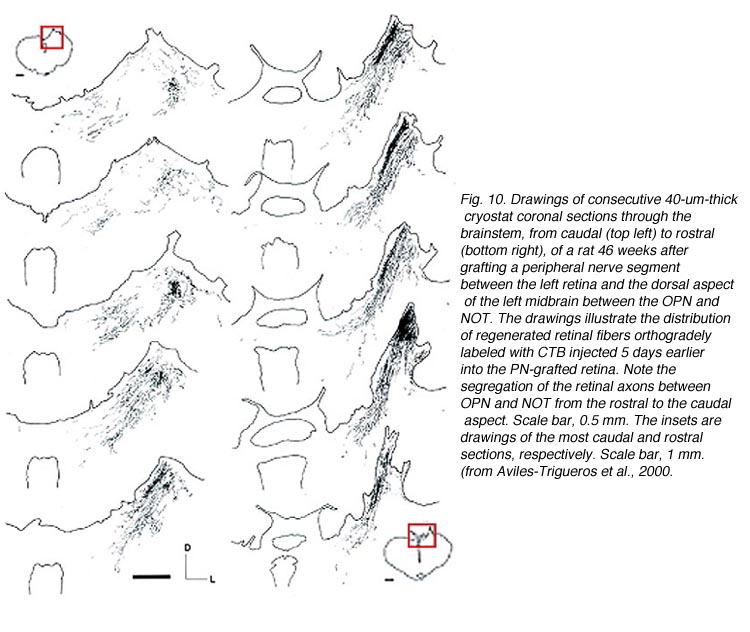 D

L

Fig. 10. Drawings of consecutive 40-um-thick cryostat coronal sections through the brainstem, from caudal (top left) to rostral (bottom right), of a rat 46 weeks after grafting a peripheral nerve segment between the left retina and the dorsal aspect of the left midbrain between the OPN and NOT. The drawings illustrate the distribution of regenerated retinal fibers orthogradely labeled with CTB injected 5 days earlier into the PN-grafted retina. Note the segregation of the retinal axons between OPN and NOT from the rostral to the caudal aspect. Scale bar, 0.5 mm. The insets are drawings of the most caudal and rostral sections, respectively. Scale bar, 1 mm. (from Aviles-Trigueros et al., 2000.